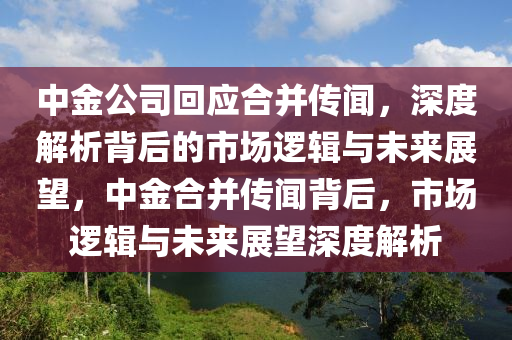 中金公司回应合并传闻，深度解析背后的市场逻辑与未来展望，中金合并传闻背后，市场逻辑与未来展望深度解析